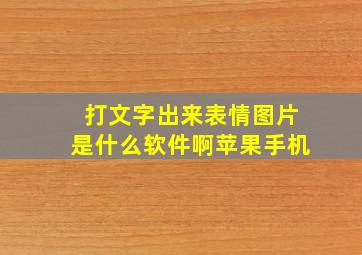 打文字出来表情图片
是什么软件啊苹果手机